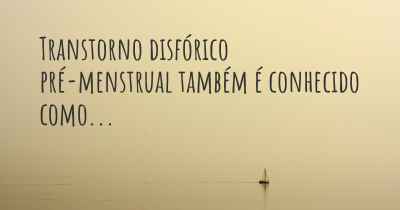 Transtorno disfórico pré-menstrual também é conhecido como...